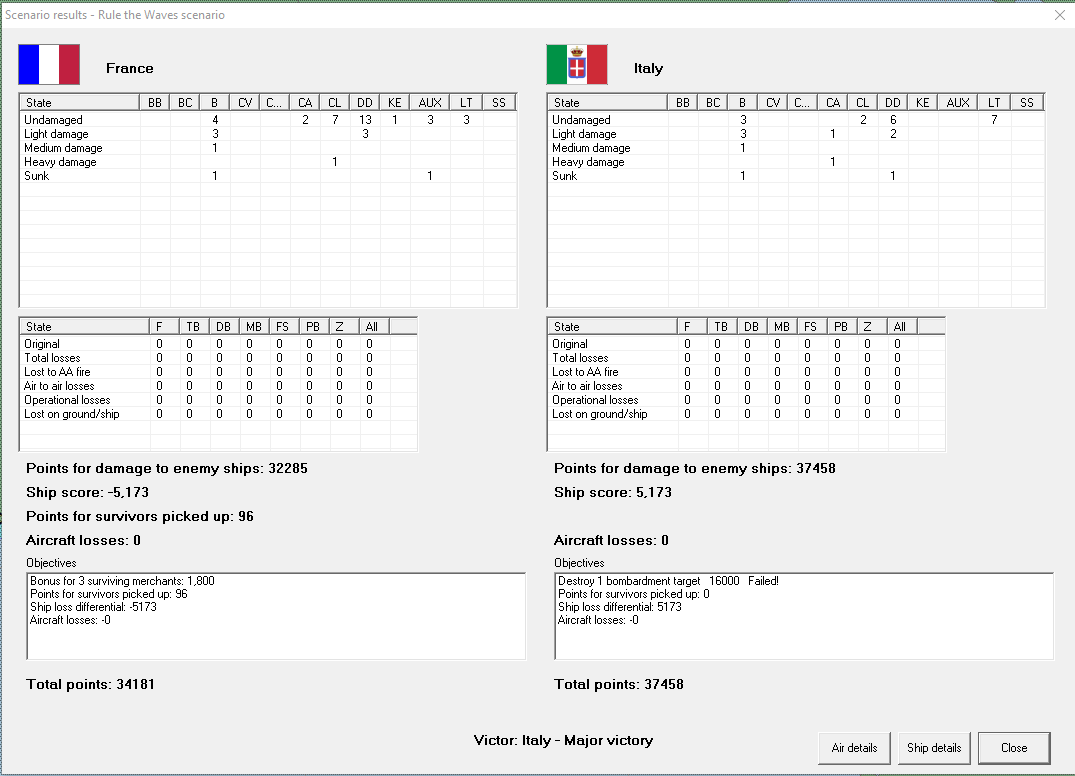 Scenario results - Rule the Waves scenario

France

| State | BB | BC | B | CV | C... | CA | CL | DD | KE | AUX | LT | SS |
|---|---|---|---|---|---|---|---|---|---|---|---|---|
| Undamaged | | | 4 | | | 2 | 7 | 13 | 1 | 3 | 3 | |
| Light damage | | | 3 | | | | | 3 | | | | |
| Medium damage | | | 1 | | | | | | | | | |
| Heavy damage | | | | | | | 1 | | | | | |
| Sunk | | | 1 | | | | | | | 1 | | |

| State | F | TB | DB | MB | FS | PB | Z | All |
|---|---|---|---|---|---|---|---|---|
| Original | 0 | 0 | 0 | 0 | 0 | 0 | 0 | 0 |
| Total losses | 0 | 0 | 0 | 0 | 0 | 0 | 0 | 0 |
| Lost to AA fire | 0 | 0 | 0 | 0 | 0 | 0 | 0 | 0 |
| Air to air losses | 0 | 0 | 0 | 0 | 0 | 0 | 0 | 0 |
| Operational losses | 0 | 0 | 0 | 0 | 0 | 0 | 0 | 0 |
| Lost on ground/ship | 0 | 0 | 0 | 0 | 0 | 0 | 0 | 0 |

Points for damage to enemy ships: 32285

Ship score: -5,173

Points for survivors picked up: 96

Aircraft losses: 0

Objectives
Bonus for 3 surviving merchants: 1,800
Points for survivors picked up: 96
Ship loss differential: -5173
Aircraft losses: -0

Total points: 34181

Italy

| State | BB | BC | B | CV | C... | CA | CL | DD | KE | AUX | LT | SS |
|---|---|---|---|---|---|---|---|---|---|---|---|---|
| Undamaged | | | 3 | | | | 2 | 6 | | | 7 | |
| Light damage | | | 3 | | | 1 | | 2 | | | | |
| Medium damage | | | 1 | | | | | | | | | |
| Heavy damage | | | | | | 1 | | | | | | |
| Sunk | | | 1 | | | | | 1 | | | | |

| State | F | TB | DB | MB | FS | PB | Z | All |
|---|---|---|---|---|---|---|---|---|
| Original | 0 | 0 | 0 | 0 | 0 | 0 | 0 | 0 |
| Total losses | 0 | 0 | 0 | 0 | 0 | 0 | 0 | 0 |
| Lost to AA fire | 0 | 0 | 0 | 0 | 0 | 0 | 0 | 0 |
| Air to air losses | 0 | 0 | 0 | 0 | 0 | 0 | 0 | 0 |
| Operational losses | 0 | 0 | 0 | 0 | 0 | 0 | 0 | 0 |
| Lost on ground/ship | 0 | 0 | 0 | 0 | 0 | 0 | 0 | 0 |

Points for damage to enemy ships: 37458

Ship score: 5,173

Aircraft losses: 0

Objectives
Destroy 1 bombardment target 16000 Failed!
Points for survivors picked up: 0
Ship loss differential: 5173
Aircraft losses: -0

Total points: 37458

Victor: Italy - Major victory

Air details
Ship details
Close